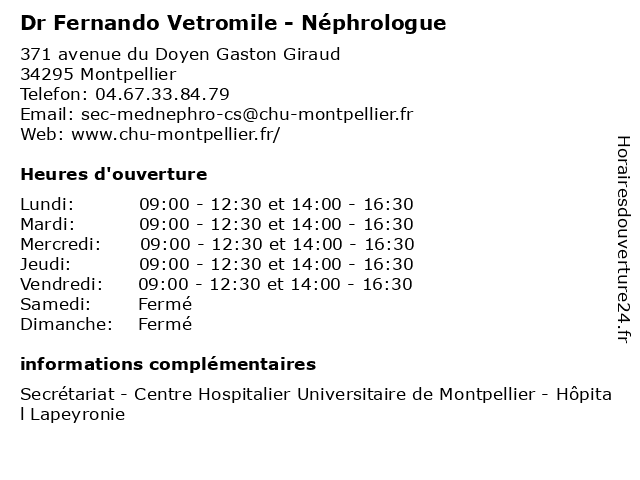 Dr Fernando Vetromile - Néphrologue

371 avenue du Doyen Gaston Giraud
34295 Montpellier
Telefon: 04.67.33.84.79
Email: sec-mednephro-cs@chu-montpellier.fr
Web: www.chu-montpellier.fr/

Heures d'ouverture

| | |
|---|---|
| Lundi: | 09:00 - 12:30 et 14:00 - 16:30 |
| Mardi: | 09:00 - 12:30 et 14:00 - 16:30 |
| Mercredi: | 09:00 - 12:30 et 14:00 - 16:30 |
| Jeudi: | 09:00 - 12:30 et 14:00 - 16:30 |
| Vendredi: | 09:00 - 12:30 et 14:00 - 16:30 |
| Samedi: | Fermé |
| Dimanche: | Fermé |

informations complémentaires

Secrétariat - Centre Hospitalier Universitaire de Montpellier - Hôpita l Lapeyronie

Horairesdouverture24.fr